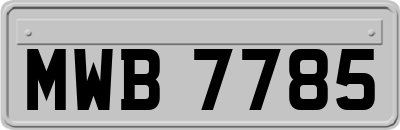 MWB 7785